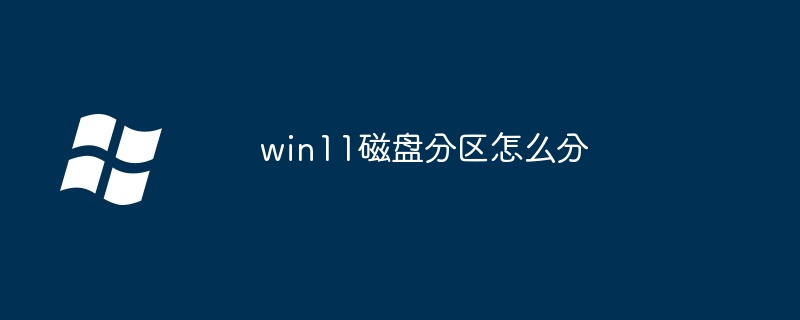 win11磁盘分区怎么分